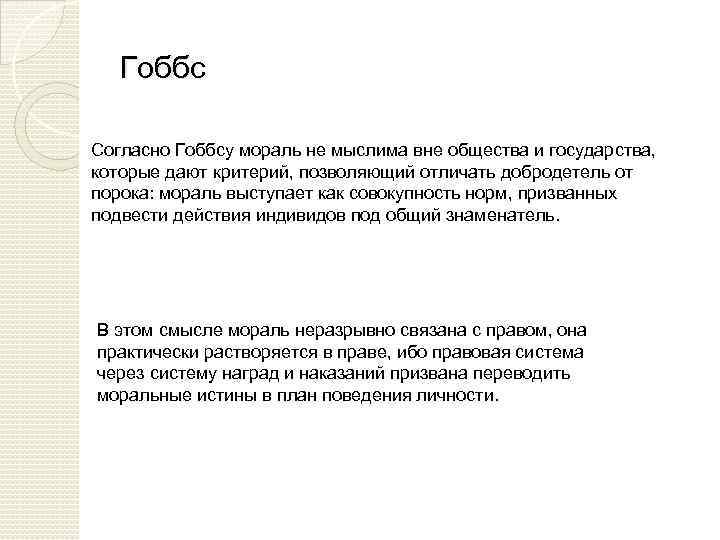 Гоббс

Согласно Гоббсу мораль не мыслима вне общества и государства, которые дают критерий, позволяющий отличать добродетель от порока: мораль выступает как совокупность норм, призванных подвести действия индивидов под общий знаменатель.

В этом смысле мораль неразрывно связана с правом, она практически растворяется в праве, ибо правовая система через систему наград и наказаний призвана переводить моральные истины в план поведения личности.